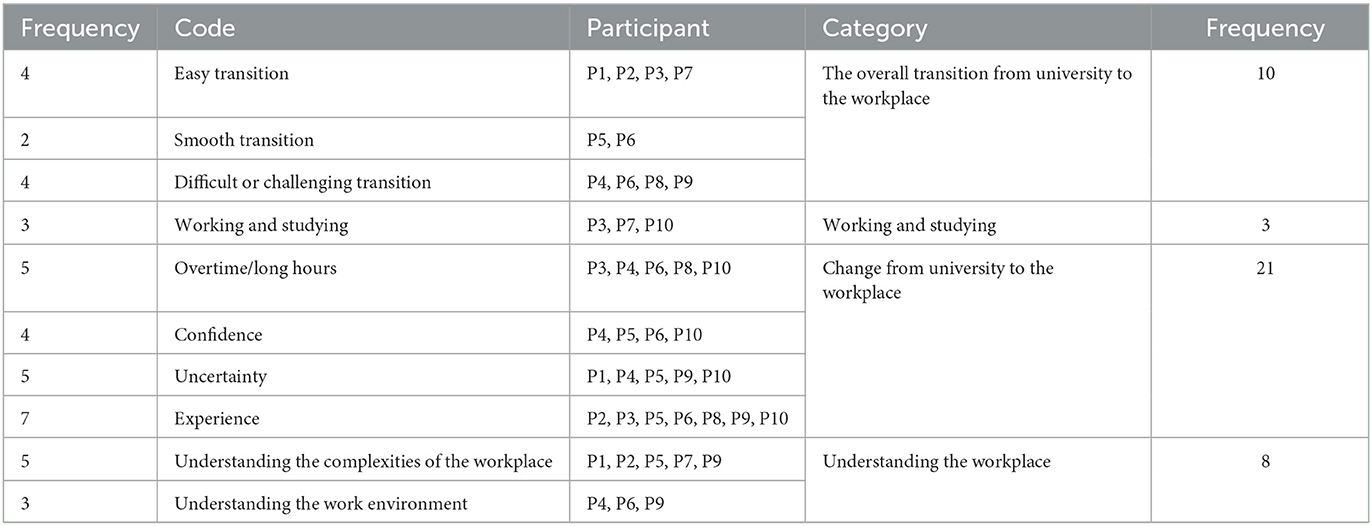 | Frequency | Code | Participant | Category | Frequency |
|---|---|---|---|---|
| 4 | Easy transition | P1, P2, P3, P7 | The overall transition from university to the workplace | 10 |
| 2 | Smooth transition | P5, P6 | | |
| 4 | Difficult or challenging transition | P4, P6, P8, P9 | | |
| 3 | Working and studying | P3, P7, P10 | Working and studying | 3 |
| 5 | Overtime/long hours | P3, P4, P6, P8, P10 | Change from university to the workplace | 21 |
| 4 | Confidence | P4, P5, P6, P10 | | |
| 5 | Uncertainty | P1, P4, P5, P9, P10 | | |
| 7 | Experience | P2, P3, P5, P6, P8, P9, P10 | | |
| 5 | Understanding the complexities of the workplace | P1, P2, P5, P7, P9 | Understanding the workplace | 8 |
| 3 | Understanding the work environment | P4, P6, P9 | | |